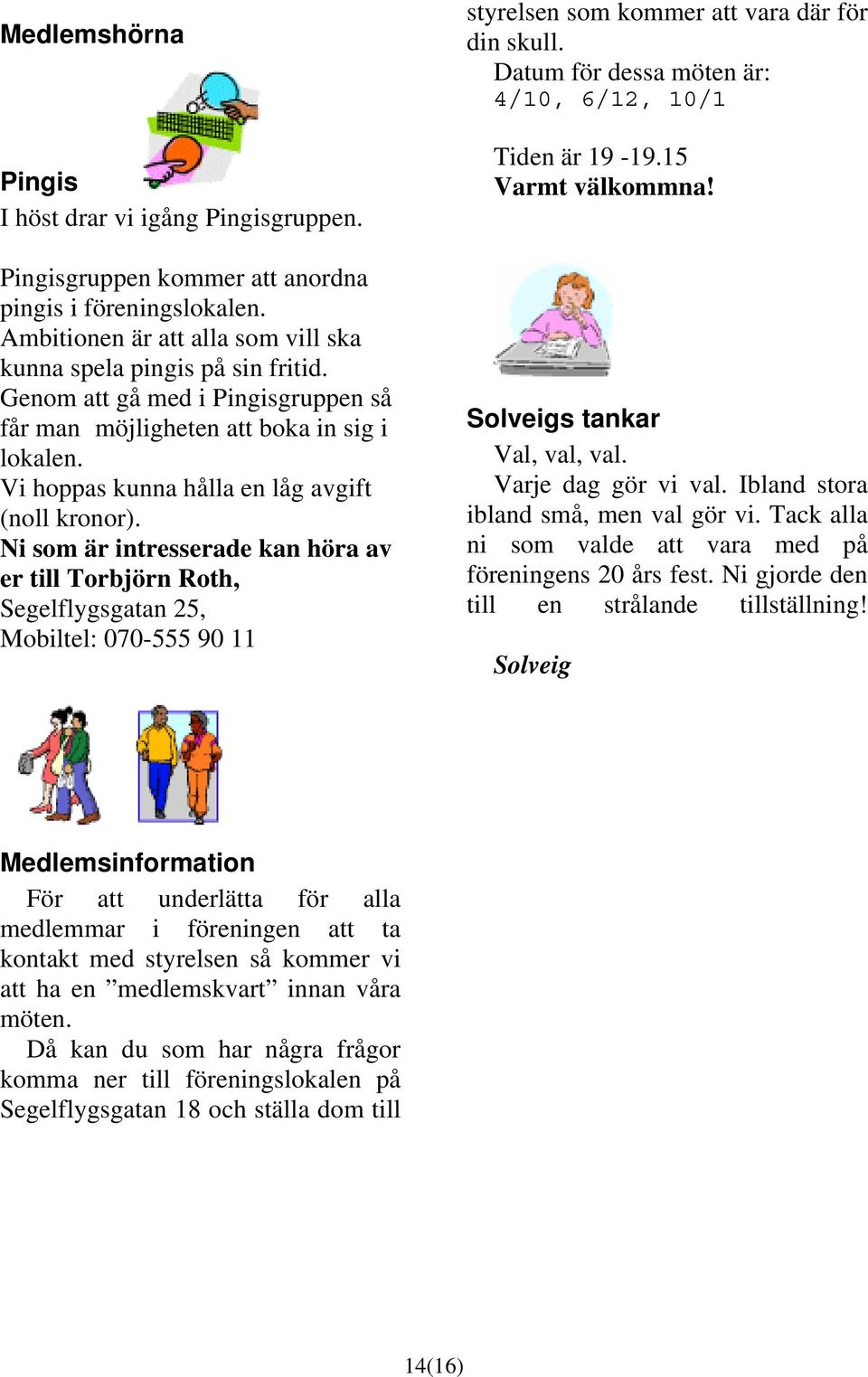 Medlemshörna

Pingis
I höst drar vi igång Pingisgruppen.

Pingisgruppen kommer att anordna pingis i föreningslokalen. Ambitionen är att alla som vill ska kunna spela pingis på sin fritid. Genom att gå med i Pingisgruppen så får man möjligheten att boka in sig i lokalen.
Vi hoppas kunna hålla en låg avgift (noll kronor).
Ni som är intresserade kan höra av er till Torbjörn Roth, Segelflygsgatan 25,
Mobiltel: 070-555 90 11

Medlemsinformation
För att underlätta för alla medlemmar i föreningen att ta kontakt med styrelsen så kommer vi att ha en ”medlemskvart” innan våra möten.
Då kan du som har några frågor komma ner till föreningslokalen på Segelflygsgatan 18 och ställa dom till styrelsen som kommer att vara där för din skull.
Datum för dessa möten är:
4/10, 6/12, 10/1

Tiden är 19 -19.15
Varmt välkommna!

Solveigs tankar
Val, val, val.
Varje dag gör vi val. Ibland stora ibland små, men val gör vi. Tack alla ni som valde att vara med på föreningens 20 års fest. Ni gjorde den till en strålande tillställning!

Solveig

14(16)